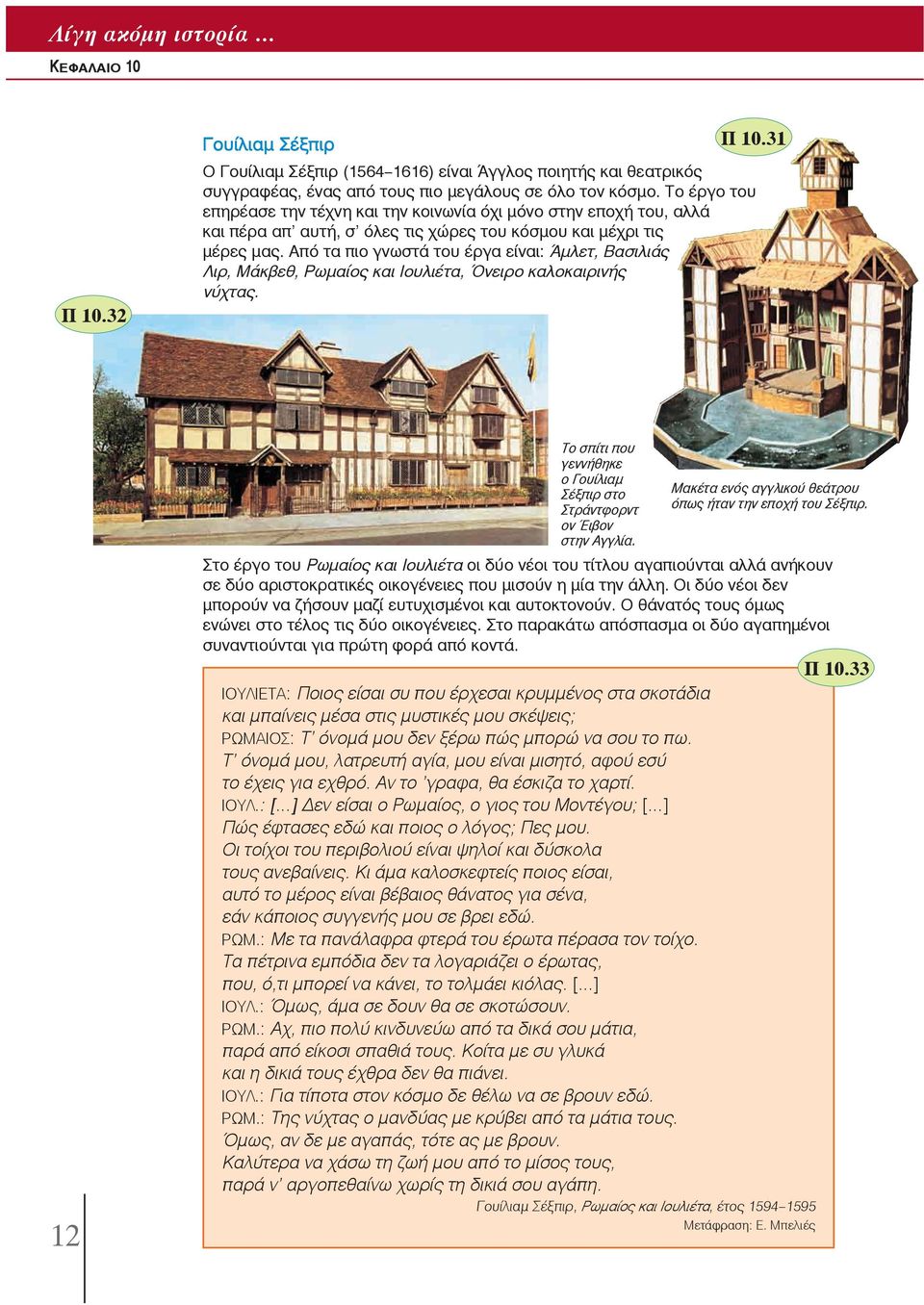 Λίγη ακόμη ιστορία ...
ΚΕΦΑΛΑΙΟ 10

Γουίλιαμ Σέξπιρ

Π 10.31

Ο Γουίλιαμ Σέξπιρ (1564–1616) είναι Άγγλος ποιητής και θεατρικός συγγραφέας, ένας από τους πιο μεγάλους σε όλο τον κόσμο. Το έργο του επηρέασε την τέχνη και την κοινωνία όχι μόνο στην εποχή του, αλλά και πέρα απ' αυτή, σ' όλες τις χώρες του κόσμου και μέχρι τις μέρες μας. Από τα πιο γνωστά του έργα είναι: Άμλετ, Βασιλιάς Λιρ, Μάκβεθ, Ρωμαίος και Ιουλιέτα, Όνειρο καλοκαιρινής νύχτας.

Π 10.32

Το σπίτι που γεννήθηκε ο Γουίλιαμ Σέξπιρ στο Στράντφορντ ον Έιβον στην Αγγλία.

Μακέτα ενός αγγλικού θεάτρου όπως ήταν την εποχή του Σέξπιρ.

Στο έργο του Ρωμαίος και Ιουλιέτα οι δύο νέοι του τίτλου αγαπιούνται αλλά ανήκουν σε δύο αριστοκρατικές οικογένειες που μισούν η μία την άλλη. Οι δύο νέοι δεν μπορούν να ζήσουν μαζί ευτυχισμένοι και αυτοκτονούν. Ο θάνατός τους όμως ενώνει στο τέλος τις δύο οικογένειες. Στο παρακάτω απόσπασμα οι δύο αγαπημένοι συναντιούνται για πρώτη φορά από κοντά.

Π 10.33

ΙΟΥΛΙΕΤΑ: Ποιος είσαι συ που έρχεσαι κρυμμένος στα σκοτάδια
και μπαίνεις μέσα στις μυστικές μου σκέψεις;
ΡΩΜΑΙΟΣ: Τ' όνομά μου δεν ξέρω πώς μπορώ να σου το πω.
Τ' όνομά μου, λατρευτή αγία, μου είναι μισητό, αφού εσύ
το έχεις για εχθρό. Αν το 'γραφα, θα έσκιζα το χαρτί.
ΙΟΥΛ.: [...] Δεν είσαι ο Ρωμαίος, ο γιος του Μοντέγου; [...]
Πώς έφτασες εδώ και ποιος ο λόγος; Πες μου.
Οι τοίχοι του περιβολιού είναι ψηλοί και δύσκολα
τους ανεβαίνεις. Κι άμα καλοσκεφτείς ποιος είσαι,
αυτό το μέρος είναι βέβαιος θάνατος για σένα,
εάν κάποιος συγγενής μου σε βρει εδώ.
ΡΩΜ.: Με τα πανάλαφρα φτερά του έρωτα πέρασα τον τοίχο.
Τα πέτρινα εμπόδια δεν τα λογαριάζει ο έρωτας,
που, ό,τι μπορεί να κάνει, το τολμάει κιόλας. [...]
ΙΟΥΛ.: Όμως, άμα σε δουν θα σε σκοτώσουν.
ΡΩΜ.: Αχ, πιο πολύ κινδυνεύω από τα δικά σου μάτια,
παρά από είκοσι σπαθιά τους. Κοίτα με συ γλυκά
και η δικιά τους έχθρα δεν θα πιάνει.
ΙΟΥΛ.: Για τίποτα στον κόσμο δε θέλω να σε βρουν εδώ.
ΡΩΜ.: Της νύχτας ο μανδύας με κρύβει από τα μάτια τους.
Όμως, αν δε με αγαπάς, τότε ας με βρουν.
Καλύτερα να χάσω τη ζωή μου από το μίσος τους,
παρά ν' αργοπεθαίνω χωρίς τη δικιά σου αγάπη.
Γουίλιαμ Σέξπιρ, Ρωμαίος και Ιουλιέτα, έτος 1594–1595
Μετάφραση: Ε. Μπελιές

12